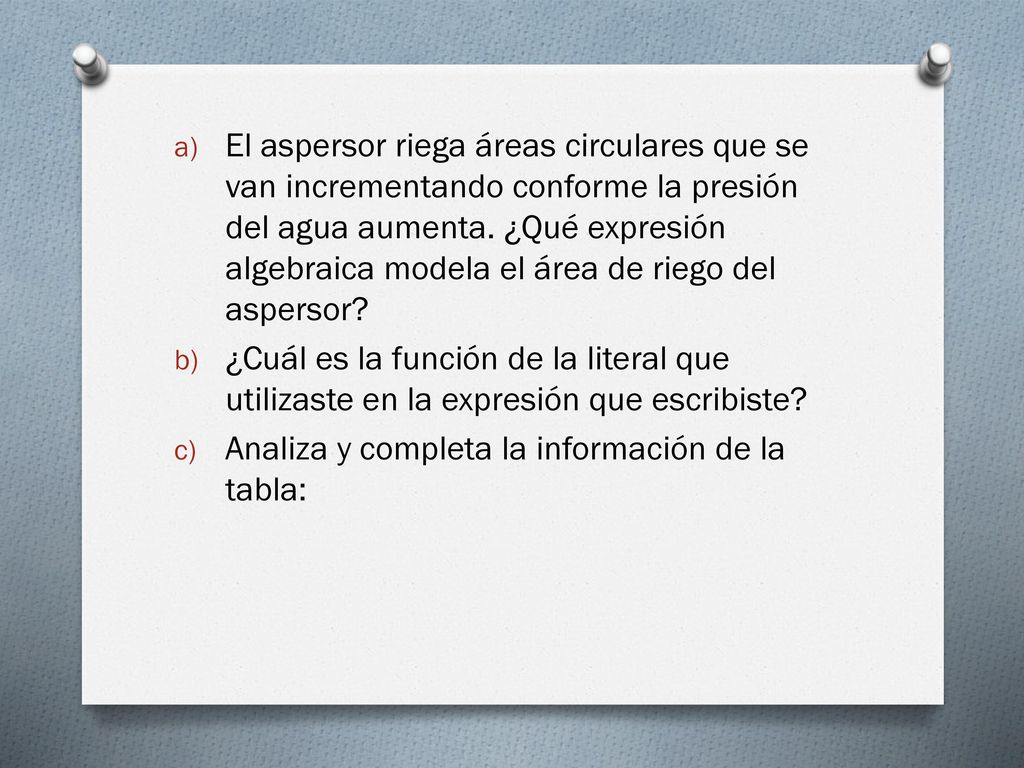 a) El aspersor riega áreas circulares que se van incrementando conforme la presión del agua aumenta. ¿Qué expresión algebraica modela el área de riego del aspersor?

b) ¿Cuál es la función de la literal que utilizaste en la expresión que escribiste?

c) Analiza y completa la información de la tabla: